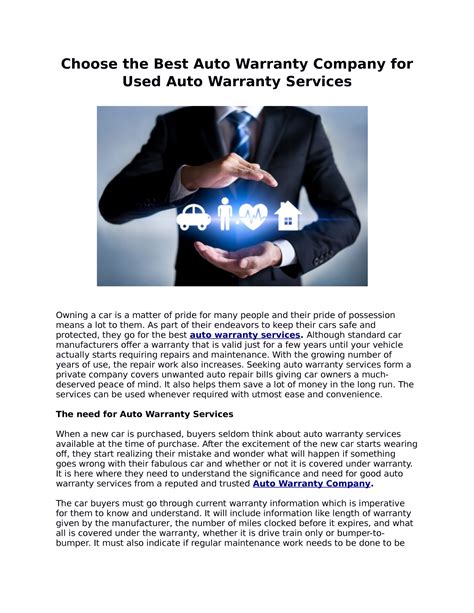 Choose the Best Auto Warranty Company for Used Auto Warranty Services

Owning a car is a matter of pride for many people and their pride of possession means a lot to them. As part of their endeavors to keep their cars safe and protected, they go for the best auto warranty services. Although standard car manufacturers offer a warranty that is valid just for a few years until your vehicle actually starts requiring repairs and maintenance. With the growing number of years of use, the repair work also increases. Seeking auto warranty services form a private company covers unwanted auto repair bills giving car owners a much-deserved peace of mind. It also helps them save a lot of money in the long run. The services can be used whenever required with utmost ease and convenience.

The need for Auto Warranty Services

When a new car is purchased, buyers seldom think about auto warranty services available at the time of purchase. After the excitement of the new car starts wearing off, they start realizing their mistake and wonder what will happen if something goes wrong with their fabulous car and whether or not it is covered under warranty. It is here where they need to understand the significance and need for good auto warranty services from a reputed and trusted Auto Warranty Company.

The car buyers must go through current warranty information which is imperative for them to know and understand. It will include information like length of warranty given by the manufacturer, the number of miles clocked before it expires, and what all is covered under the warranty, whether it is drive train only or bumper-to-bumper. It must also indicate if regular maintenance work needs to be done to be